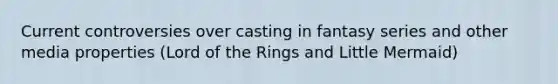 Current controversies over casting in fantasy series and other media properties (Lord of the Rings and Little Mermaid)